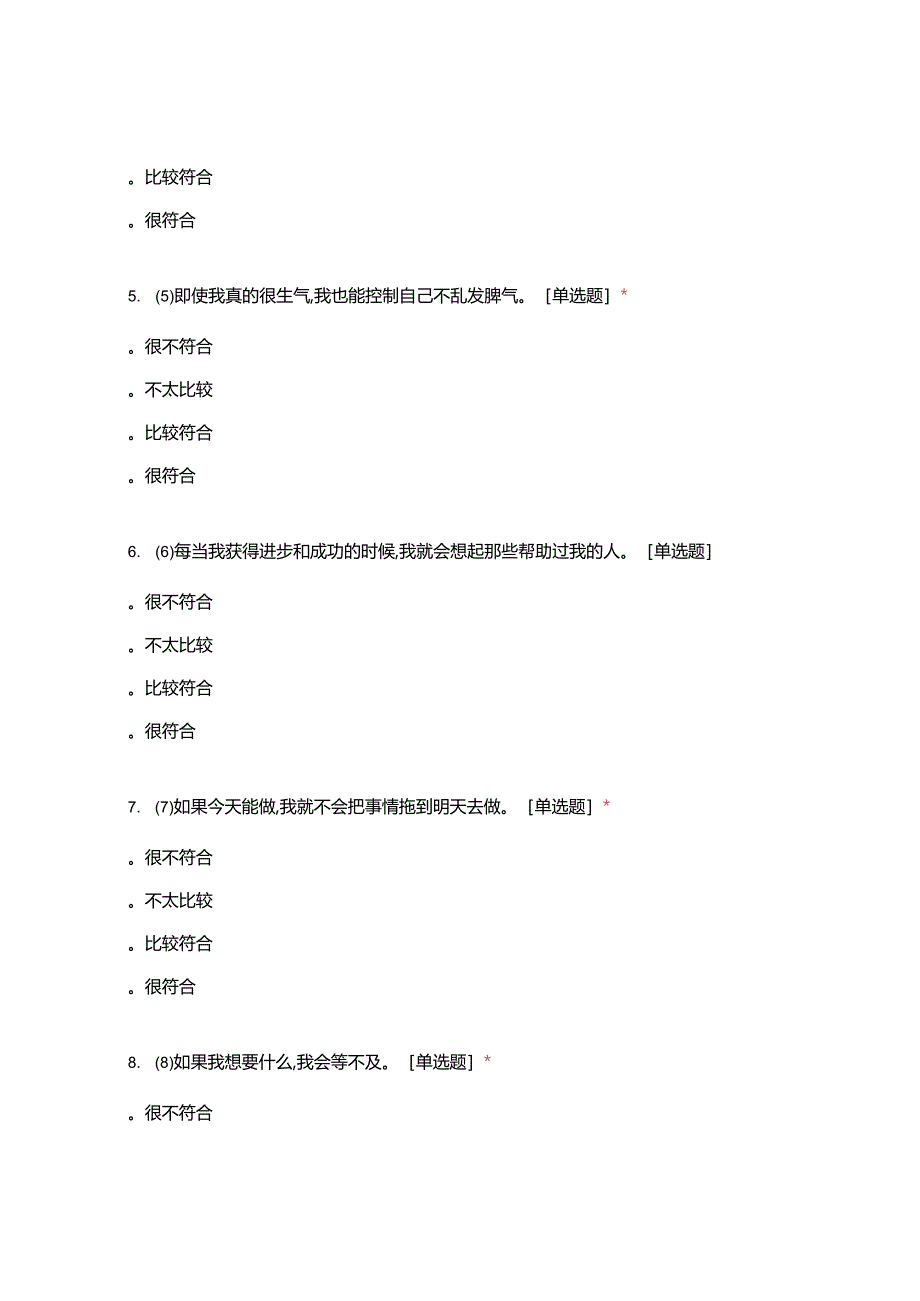 。比较符合

。很符合

5. (5)即使我真的很生气,我也能控制自己不乱发脾气。 [单选题] *

。很不符合

。不太比较

。比较符合

。很符合

6. (6)每当我获得进步和成功的时候,我就会想起那些帮助过我的人。 [单选题]

。很不符合

。不太比较

。比较符合

。很符合

7. (7)如果今天能做,我就不会把事情拖到明天去做。 [单选题] *

。很不符合

。不太比较

。比较符合

。很符合

8. (8)如果我想要什么,我会等不及。 [单选题] *

。很不符合